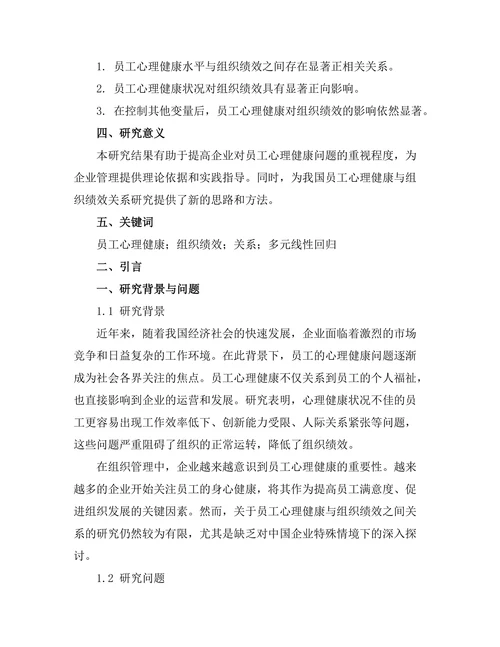 1. 员工心理健康水平与组织绩效之间存在显著正相关关系。

2. 员工心理健康状况对组织绩效具有显著正向影响。

3. 在控制其他变量后，员工心理健康对组织绩效的影响依然显著。

四、研究意义

本研究结果有助于提高企业对员工心理健康问题的重视程度，为企业管理提供理论依据和实践指导。同时，为我国员工心理健康与组织绩效关系研究提供了新的思路和方法。

五、关键词

员工心理健康；组织绩效；关系；多元线性回归

二、引言

一、研究背景与问题

1.1 研究背景

近年来，随着我国经济社会的快速发展，企业面临着激烈的市场竞争和日益复杂的工作环境。在此背景下，员工的心理健康问题逐渐成为社会各界关注的焦点。员工心理健康不仅关系到员工的个人福祉，也直接影响到企业的运营和发展。研究表明，心理健康状况不佳的员工更容易出现工作效率低下、创新能力受限、人际关系紧张等问题，这些问题严重阻碍了组织的正常运转，降低了组织绩效。

在组织管理中，企业越来越意识到员工心理健康的重要性。越来越多的企业开始关注员工的身心健康，将其作为提高员工满意度、促进组织发展的关键因素。然而，关于员工心理健康与组织绩效之间关系的研究仍然较为有限，尤其是缺乏对中国企业特殊情境下的深入探讨。

1.2 研究问题